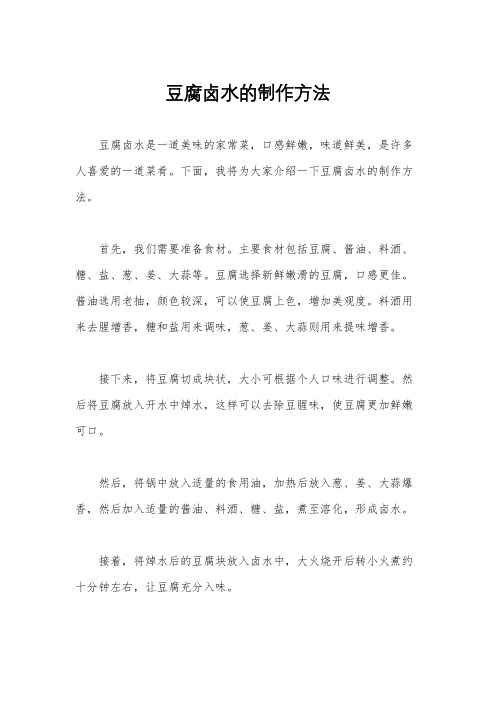 豆腐卤水的制作方法

豆腐卤水是一道美味的家常菜，口感鲜嫩，味道鲜美，是许多人喜爱的一道菜肴。下面，我将为大家介绍一下豆腐卤水的制作方法。

首先，我们需要准备食材。主要食材包括豆腐、酱油、料酒、糖、盐、葱、姜、大蒜等。豆腐选择新鲜嫩滑的豆腐，口感更佳。酱油选用老抽，颜色较深，可以使豆腐上色，增加美观度。料酒用来去腥增香，糖和盐用来调味，葱、姜、大蒜则用来提味增香。

接下来，将豆腐切成块状，大小可根据个人口味进行调整。然后将豆腐放入开水中焯水，这样可以去除豆腥味，使豆腐更加鲜嫩可口。

然后，将锅中放入适量的食用油，加热后放入葱、姜、大蒜爆香，然后加入适量的酱油、料酒、糖、盐，煮至溶化，形成卤水。

接着，将焯水后的豆腐块放入卤水中，大火烧开后转小火煮约十分钟左右，让豆腐充分入味。